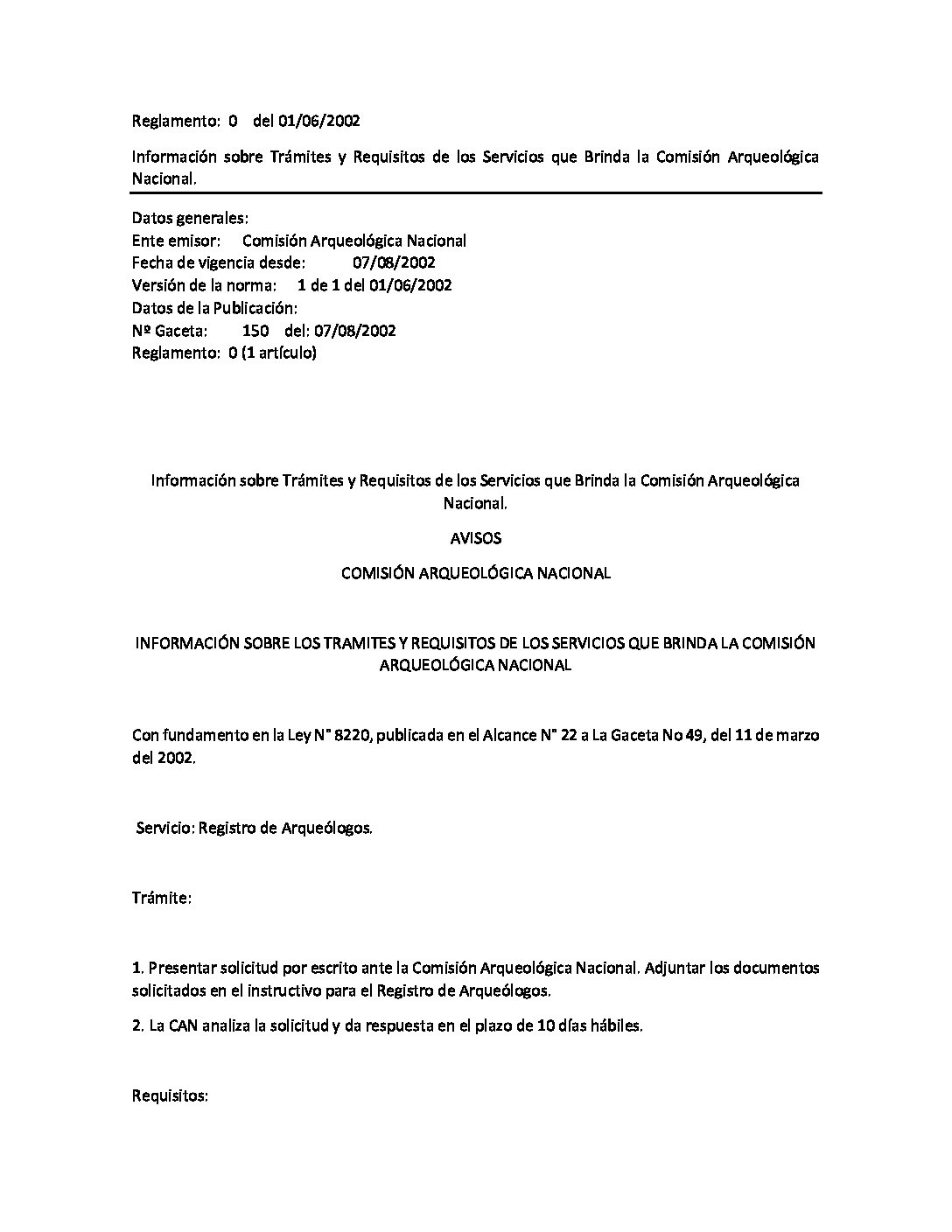 Reglamento: 0 del 01/06/2002

Información sobre Trámites y Requisitos de los Servicios que Brinda la Comisión Arqueológica Nacional.

Datos generales:
Ente emisor: Comisión Arqueológica Nacional
Fecha de vigencia desde: 07/08/2002
Versión de la norma: 1 de 1 del 01/06/2002
Datos de la Publicación:
Nº Gaceta: 150 del: 07/08/2002
Reglamento: 0 (1 artículo)

Información sobre Trámites y Requisitos de los Servicios que Brinda la Comisión Arqueológica Nacional.

AVISOS

COMISIÓN ARQUEOLÓGICA NACIONAL

INFORMACIÓN SOBRE LOS TRAMITES Y REQUISITOS DE LOS SERVICIOS QUE BRINDA LA COMISIÓN ARQUEOLÓGICA NACIONAL

Con fundamento en la Ley N° 8220, publicada en el Alcance N° 22 a La Gaceta No 49, del 11 de marzo del 2002.

Servicio: Registro de Arqueólogos.

Trámite:

1. Presentar solicitud por escrito ante la Comisión Arqueológica Nacional. Adjuntar los documentos solicitados en el instructivo para el Registro de Arqueólogos.

2. La CAN analiza la solicitud y da respuesta en el plazo de 10 días hábiles.

Requisitos: